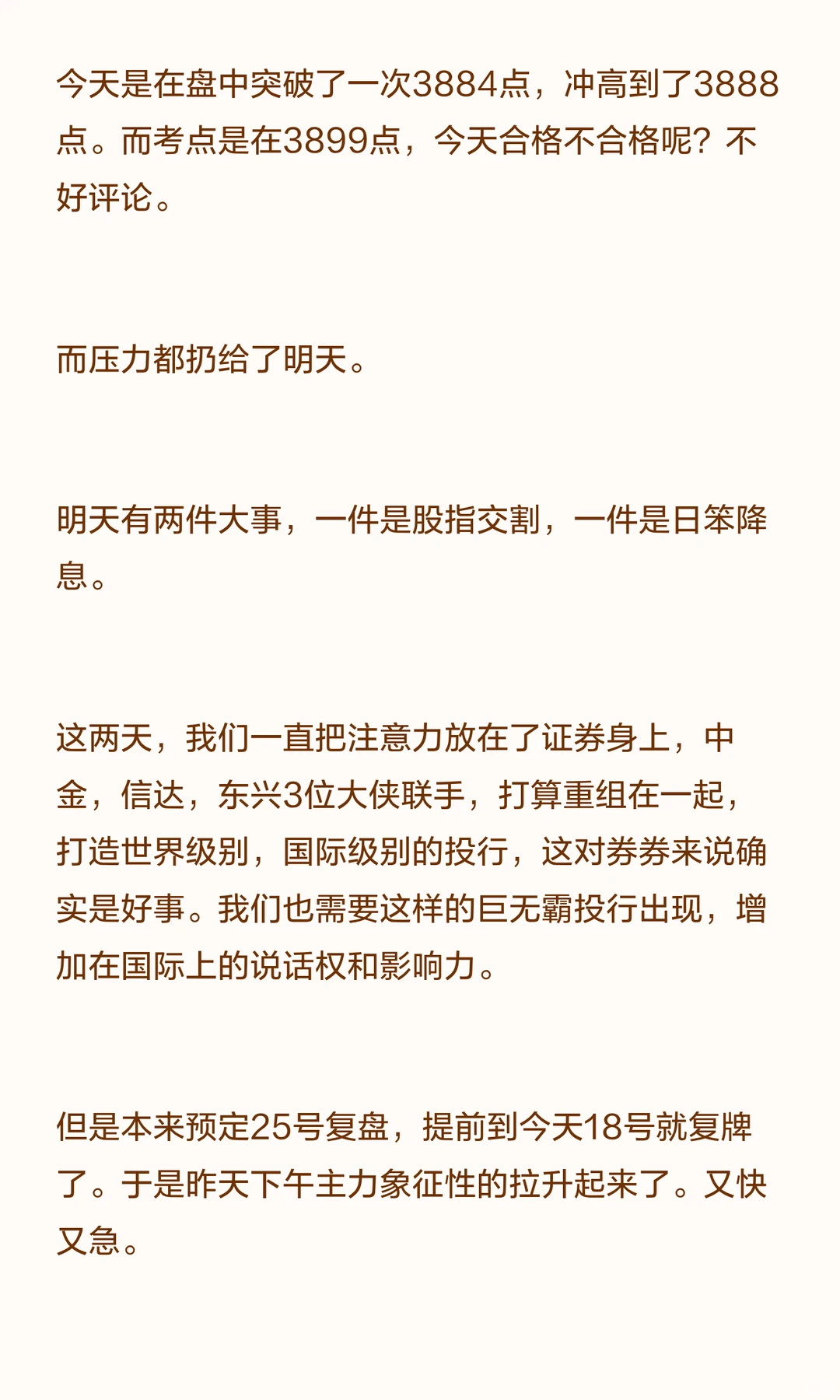 今天是在盘中突破了一次3884点，冲高到了3888点。而考点是在3899点，今天合格不合格呢？不好评论。

而压力都扔给了明天。

明天有两件大事，一件是股指交割，一件是日笨降息。

这两天，我们一直把注意力放在了证券身上，中金，信达，东兴3位大侠联手，打算重组在一起，打造世界级别，国际级别的投行，这对券券来说确实是好事。我们也需要这样的巨无霸投行出现，增加在国际上的说话权和影响力。

但是本来预定25号复盘，提前到今天18号就复牌了。于是昨天下午主力象征性的拉升起来了。又快又急。